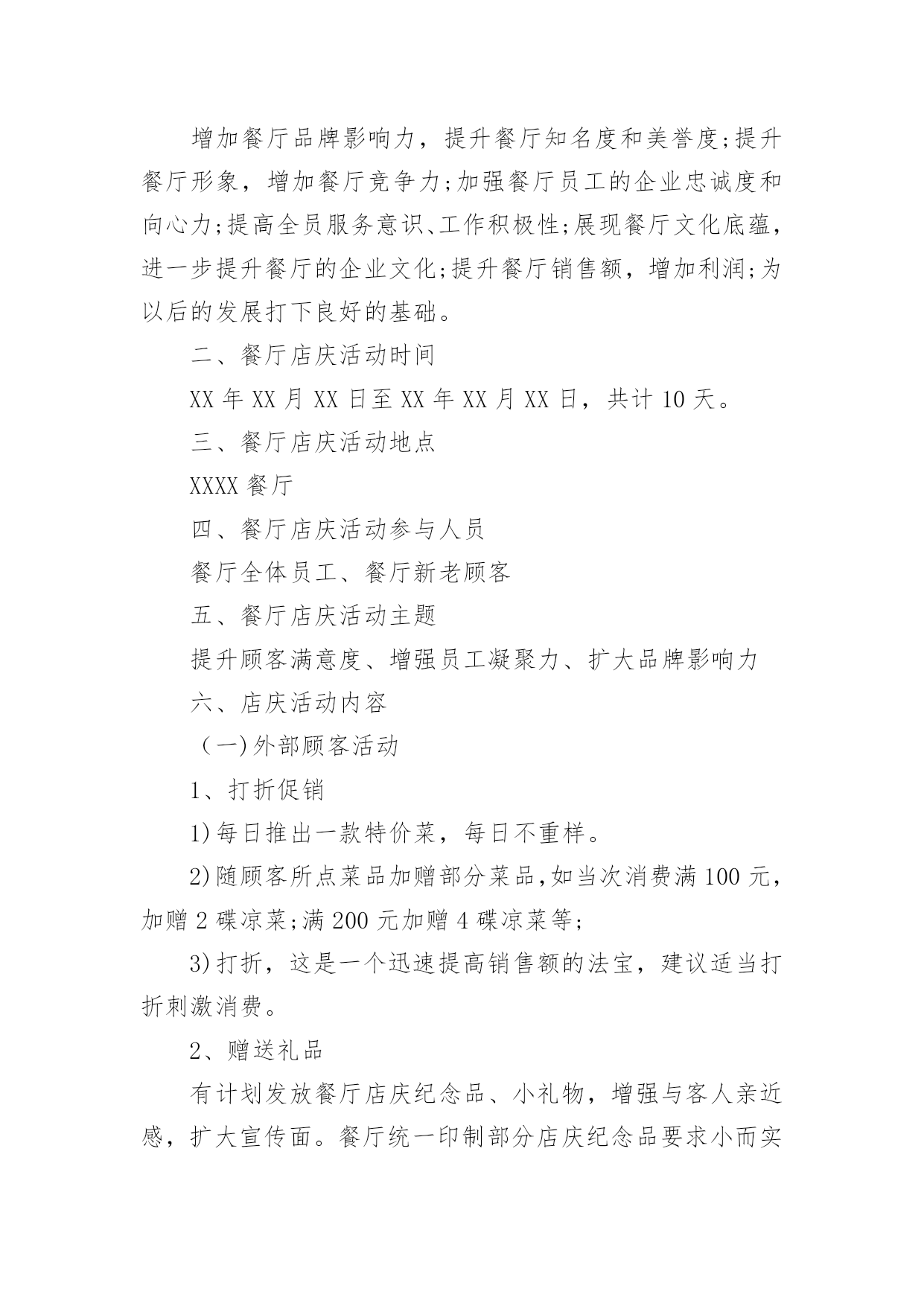 增加餐厅品牌影响力，提升餐厅知名度和美誉度;提升餐厅形象，增加餐厅竞争力;加强餐厅员工的企业忠诚度和向心力;提高全员服务意识、工作积极性;展现餐厅文化底蕴，进一步提升餐厅的企业文化;提升餐厅销售额，增加利润;为以后的发展打下良好的基础。

二、餐厅店庆活动时间

XX 年 XX 月 XX 日至 XX 年 XX 月 XX 日，共计 10 天。

三、餐厅店庆活动地点

XXXX 餐厅

四、餐厅店庆活动参与人员

餐厅全体员工、餐厅新老顾客

五、餐厅店庆活动主题

提升顾客满意度、增强员工凝聚力、扩大品牌影响力

六、店庆活动内容

(一)外部顾客活动

1、打折促销

1)每日推出一款特价菜，每日不重样。

2)随顾客所点菜品加赠部分菜品,如当次消费满 100 元，加赠 2 碟凉菜;满 200 元加赠 4 碟凉菜等;

3)打折，这是一个迅速提高销售额的法宝，建议适当打折刺激消费。

2、赠送礼品

有计划发放餐厅店庆纪念品、小礼物，增强与客人亲近感，扩大宣传面。餐厅统一印制部分店庆纪念品要求小而实